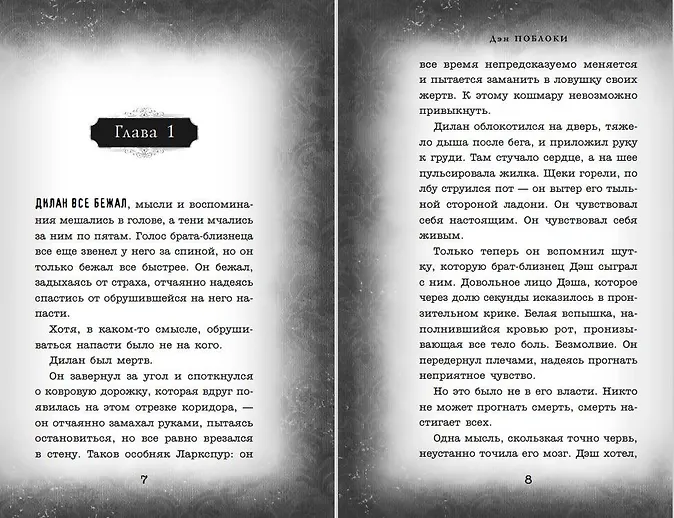 Глава 1

ДИЛАН ВСЕ БЕЖАЛ, мысли и воспоминания мешались в голове, а тени мчались за ним по пятам. Голос брата-близнеца все еще звенел у него за спиной, но он только бежал все быстрее. Он бежал, задыхаясь от страха, отчаянно надеясь спастись от обрушившейся на него напасти.

Хотя, в каком-то смысле, обрушиваться напасти было не на кого.

Дилан был мертв.

Он завернул за угол и споткнулся о ковровую дорожку, которая вдруг появилась на этом отрезке коридора, — он отчаянно замахал руками, пытаясь остановиться, но все равно врезался в стену. Таков особняк Ларкспур: он

7

Дэн ПОБЛОКИ

все время непредсказуемо меняется и пытается заманить в ловушку своих жертв. К этому кошмару невозможно привыкнуть.

Дилан облокотился на дверь, тяжело дыша после бега, и приложил руку к груди. Там стучало сердце, а на шее пульсировала жилка. Щеки горели, по лбу струился пот — он вытер его тыльной стороной ладони. Он чувствовал себя настоящим. Он чувствовал себя живым.

Только теперь он вспомнил шутку, которую брат-близнец Дэш сыграл с ним. Довольное лицо Дэша, которое через долю секунды исказилось в пронзительном крике. Белая вспышка, наполнившийся кровью рот, пронизывающая все тело боль. Безмолвие. Он передернул плечами, надеясь прогнать неприятное чувство.

Но это было не в его власти. Никто не может прогнать смерть, смерть настигает всех.

Одна мысль, скользкая точно червь, неустанно точила его мозг. Дэш хотел,

8